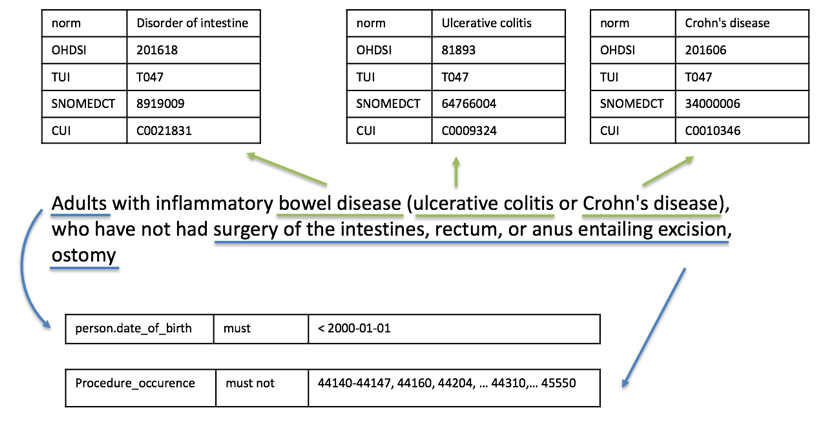 | norm | Disorder of intestine |
|---|---|
| OHDSI | 201618 |
| TUI | T047 |
| SNOMEDCT | 8919009 |
| CUI | C0021831 |

| norm | Ulcerative colitis |
|---|---|
| OHDSI | 81893 |
| TUI | T047 |
| SNOMEDCT | 64766004 |
| CUI | C0009324 |

| norm | Crohn's disease |
|---|---|
| OHDSI | 201606 |
| TUI | T047 |
| SNOMEDCT | 34000006 |
| CUI | C0010346 |

Adults with inflammatory bowel disease (ulcerative colitis or Crohn's disease), who have not had surgery of the intestines, rectum, or anus entailing excision, ostomy

| person.date_of_birth | must | < 2000-01-01 |
|---|---|---|

| Procedure_occurence | must not | 44140-44147, 44160, 44204, … 44310,… 45550 |
|---|---|---|